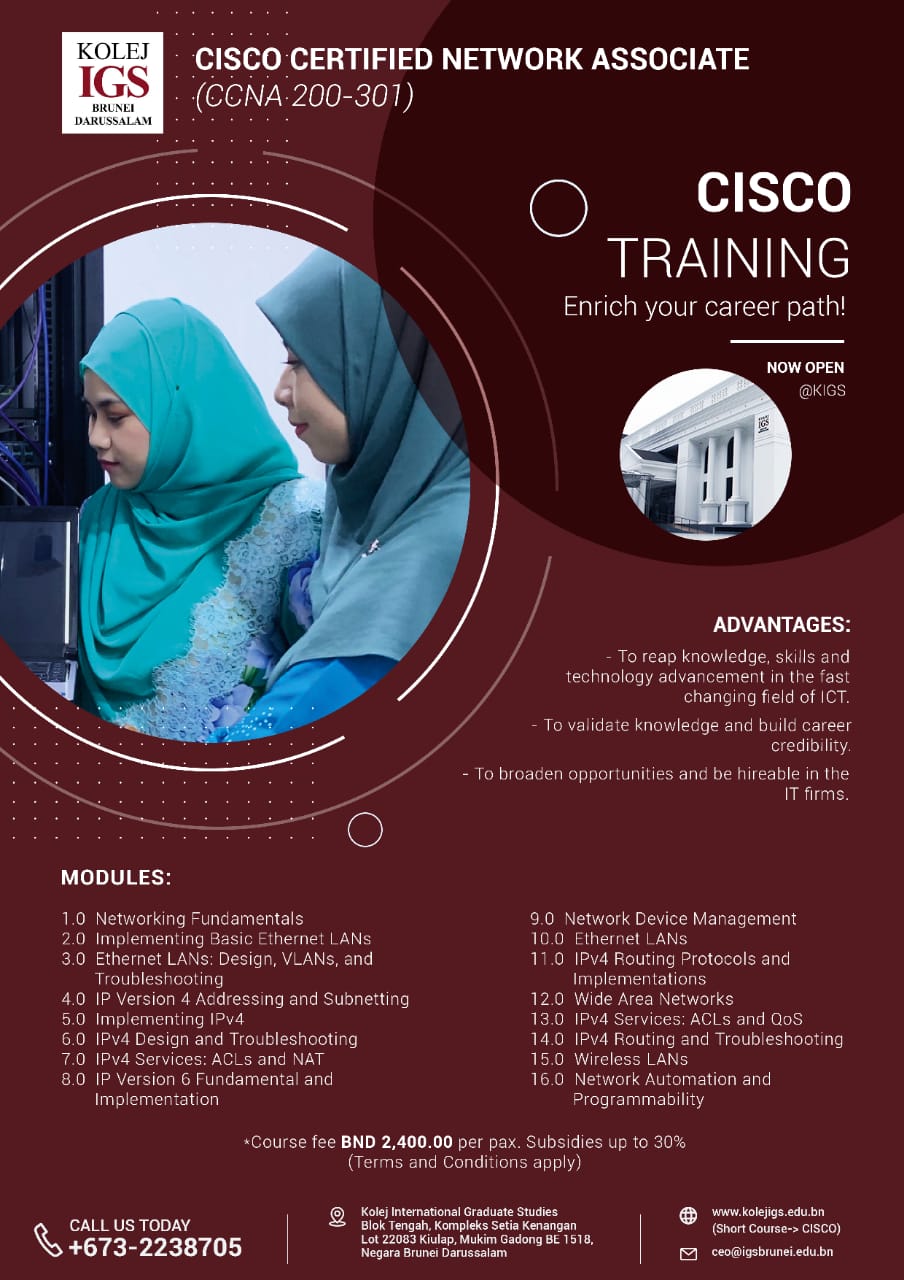 KOLEJ
IGS
BRUNEI DARUSSALAM

CISCO CERTIFIED NETWORK ASSOCIATE
(CCNA 200-301)

CISCO
TRAINING
Enrich your career path!

NOW OPEN
@KIGS

ADVANTAGES:

- To reap knowledge, skills and technology advancement in the fast changing field of ICT.

- To validate knowledge and build career credibility.

- To broaden opportunities and be hireable in the IT firms.

MODULES:

1.0 Networking Fundamentals
2.0 Implementing Basic Ethernet LANs
3.0 Ethernet LANs: Design, VLANs, and Troubleshooting
4.0 IP Version 4 Addressing and Subnetting
5.0 Implementing IPv4
6.0 IPv4 Design and Troubleshooting
7.0 IPv4 Services: ACLs and NAT
8.0 IP Version 6 Fundamental and Implementation

9.0 Network Device Management
10.0 Ethernet LANs
11.0 IPv4 Routing Protocols and Implementations
12.0 Wide Area Networks
13.0 IPv4 Services: ACLs and QoS
14.0 IPv4 Routing and Troubleshooting
15.0 Wireless LANs
16.0 Network Automation and Programmability

*Course fee BND 2,400.00 per pax. Subsidies up to 30% (Terms and Conditions apply)

CALL US TODAY
+673-2238705

Kolej International Graduate Studies
Blok Tengah, Kompleks Setia Kenangan
Lot 22083 Kiulap, Mukim Gadong BE 1518,
Negara Brunei Darussalam

www.kolejigs.edu.bn
(Short Course-> CISCO)
ceo@igsbrunei.edu.bn